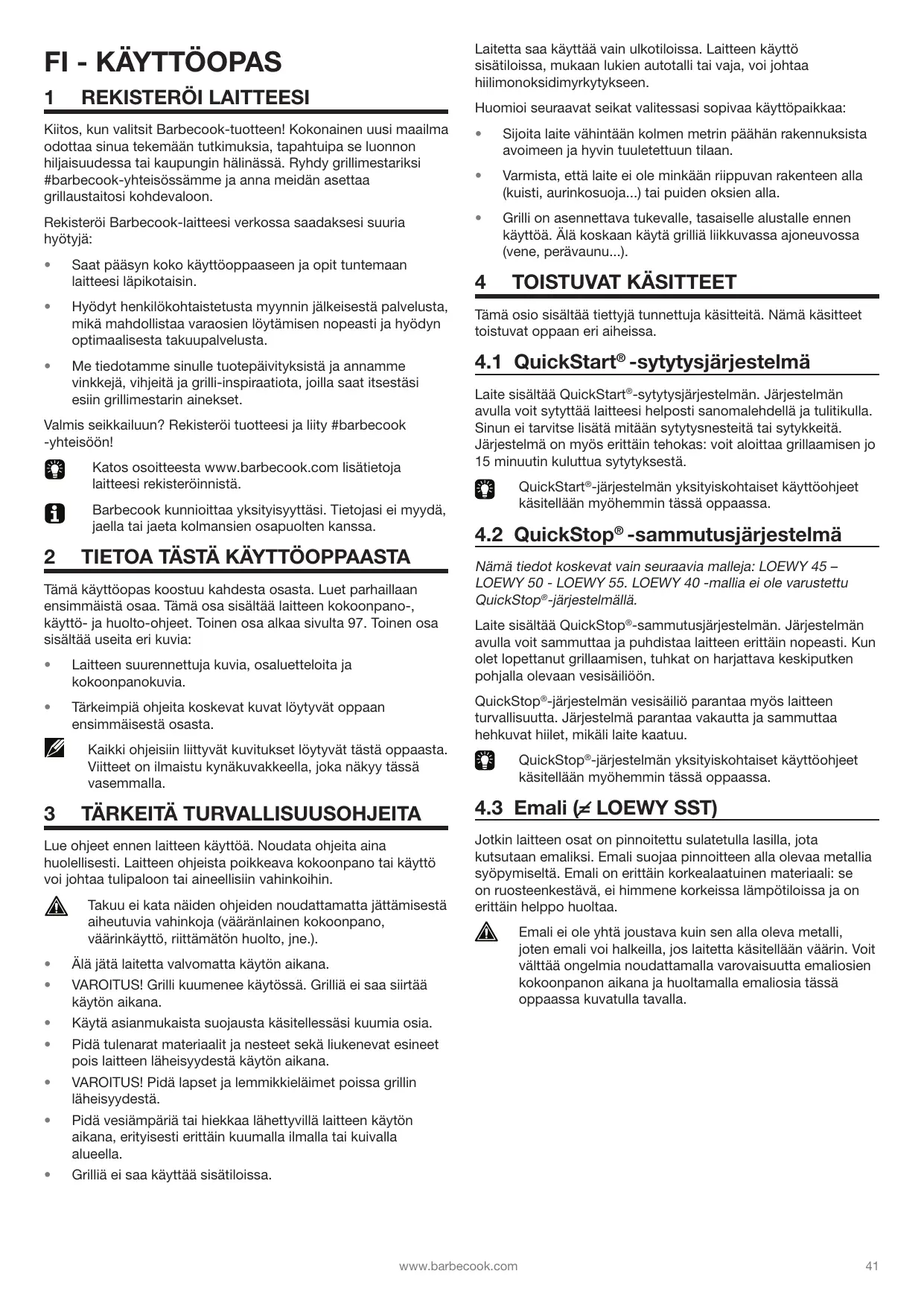 FI - KÄYTTÖOPAS

1 REKISTERÖI LAITTEESI

Kiitos, kun valitsit Barbecook-tuotteen! Kokonainen uusi maailma odottaa sinua tekemään tutkimuksia, tapahtuipa se luonnon hiljaisuudessa tai kaupungin hälinässä. Ryhdy grillimestariksi #barbecook-yhteisössämme ja anna meidän asettaa grillaustaitosi kohdevaloon.

Rekisteröi Barbecook-laitteesi verkossa saadaksesi suuria hyötyjä:

• Saat pääsyn koko käyttöoppaaseen ja opit tuntemaan laitteesi läpikotaisin.

• Hyödyt henkilökohtaistetusta myynnin jälkeisestä palvelusta, mikä mahdollistaa varaosien löytämisen nopeasti ja hyödyn optimaalisesta takuupalvelusta.

• Me tiedotamme sinulle tuotepäivityksistä ja annamme vinkkejä, vihjeitä ja grilli-inspiraatiota, joilla saat itsestäsi esiin grillimestarin ainekset.

Valmis seikkailuun? Rekisteröi tuotteesi ja liity #barbecook -yhteisöön!

Katos osoitteesta www.barbecook.com lisätietoja laitteesi rekisteröinnistä.

Barbecook kunnioittaa yksityisyyttäsi. Tietojasi ei myydä, jaella tai jaeta kolmansien osapuolten kanssa.

2 TIETOA TÄSTÄ KÄYTTÖOPPAASTA

Tämä käyttöopas koostuu kahdesta osasta. Luet parhaillaan ensimmäistä osaa. Tämä osa sisältää laitteen kokoonpano-, käyttö- ja huolto-ohjeet. Toinen osa alkaa sivulta 97. Toinen osa sisältää useita eri kuvia:

• Laitteen suurennettuja kuvia, osaluetteloita ja kokoonpanokuvia.

• Tärkeimpiä ohjeita koskevat kuvat löytyvät oppaan ensimmäisestä osasta.

Kaikki ohjeisiin liittyvät kuvitukset löytyvät tästä oppaasta. Viitteet on ilmaistu kynäkuvakkeella, joka näkyy tässä vasemmalla.

3 TÄRKEITÄ TURVALLISUUSOHJEITA

Lue ohjeet ennen laitteen käyttöä. Noudata ohjeita aina huolellisesti. Laitteen ohjeista poikkeava kokoonpano tai käyttö voi johtaa tulipaloon tai aineellisiin vahinkoihin.

Takuu ei kata näiden ohjeiden noudattamatta jättämisestä aiheutuvia vahinkoja (vääränlainen kokoonpano, väärinkäyttö, riittämätön huolto, jne.).

• Älä jätä laitetta valvomatta käytön aikana.
• VAROITUS! Grilli kuumenee käytössä. Grilliä ei saa siirtää käytön aikana.
• Käytä asianmukaista suojausta käsitellessäsi kuumia osia.
• Pidä tulenarat materiaalit ja nesteet sekä liukenevat esineet pois laitteen läheisyydestä käytön aikana.
• VAROITUS! Pidä lapset ja lemmikkieläimet poissa grillin läheisyydestä.
• Pidä vesiämpäriä tai hiekkaa lähettyvillä laitteen käytön aikana, erityisesti erittäin kuumalla ilmalla tai kuivalla alueella.
• Grilliä ei saa käyttää sisätiloissa.

Laitetta saa käyttää vain ulkotiloissa. Laitteen käyttö sisätiloissa, mukaan lukien autotalli tai vaja, voi johtaa hiilimonoksidimyrkytykseen.

Huomioi seuraavat seikat valitessasi sopivaa käyttöpaikkaa:

• Sijoita laite vähintään kolmen metrin päähän rakennuksista avoimeen ja hyvin tuuletettuun tilaan.

• Varmista, että laite ei ole minkään riippuvan rakenteen alla (kuisti, aurinkosuoja...) tai puiden oksien alla.

• Grilli on asennettava tukevalle, tasaiselle alustalle ennen käyttöä. Älä koskaan käytä grilliä liikkuvassa ajoneuvossa (vene, perävaunu...).

4 TOISTUVAT KÄSITTEET

Tämä osio sisältää tiettyjä tunnettuja käsitteitä. Nämä käsitteet toistuvat oppaan eri aiheissa.

4.1 QuickStart® -sytytysjärjestelmä

Laite sisältää QuickStart®-sytytysjärjestelmän. Järjestelmän avulla voit sytyttää laitteesi helposti sanomalehdellä ja tulitikulla. Sinun ei tarvitse lisätä mitään sytytysnesteitä tai sytykkeitä. Järjestelmä on myös erittäin tehokas: voit aloittaa grillaamisen jo 15 minuutin kuluttua sytytyksestä.

QuickStart®-järjestelmän yksityiskohtaiset käyttöohjeet käsitellään myöhemmin tässä oppaassa.

4.2 QuickStop® -sammutusjärjestelmä

Nämä tiedot koskevat vain seuraavia malleja: LOEWY 45 – LOEWY 50 - LOEWY 55. LOEWY 40 -mallia ei ole varustettu QuickStop®-järjestelmällä.

Laite sisältää QuickStop®-sammutusjärjestelmän. Järjestelmän avulla voit sammuttaa ja puhdistaa laitteen erittäin nopeasti. Kun olet lopettanut grillaamisen, tuhkat on harjattava keskiputken pohjalla olevaan vesisäiliöön.

QuickStop®-järjestelmän vesisäiliö parantaa myös laitteen turvallisuutta. Järjestelmä parantaa vakautta ja sammuttaa hehkuvat hiilet, mikäli laite kaatuu.

QuickStop®-järjestelmän yksityiskohtaiset käyttöohjeet käsitellään myöhemmin tässä oppaassa.

4.3 Emali (≠ LOEWY SST)

Jotkin laitteen osat on pinnoitettu sulatetulla lasilla, jota kutsutaan emaliksi. Emali suojaa pinnoitteen alla olevaa metallia syöpymiseltä. Emali on erittäin korkealaatuinen materiaali: se on ruosteenkestävä, ei himmene korkeissa lämpötiloissa ja on erittäin helppo huoltaa.

Emali ei ole yhtä joustava kuin sen alla oleva metalli, joten emali voi halkeilla, jos laitetta käsitellään väärin. Voit välttää ongelmia noudattamalla varovaisuutta emaliosien kokoonpanon aikana ja huoltamalla emaliosia tässä oppaassa kuvatulla tavalla.

www.barbecook.com 41